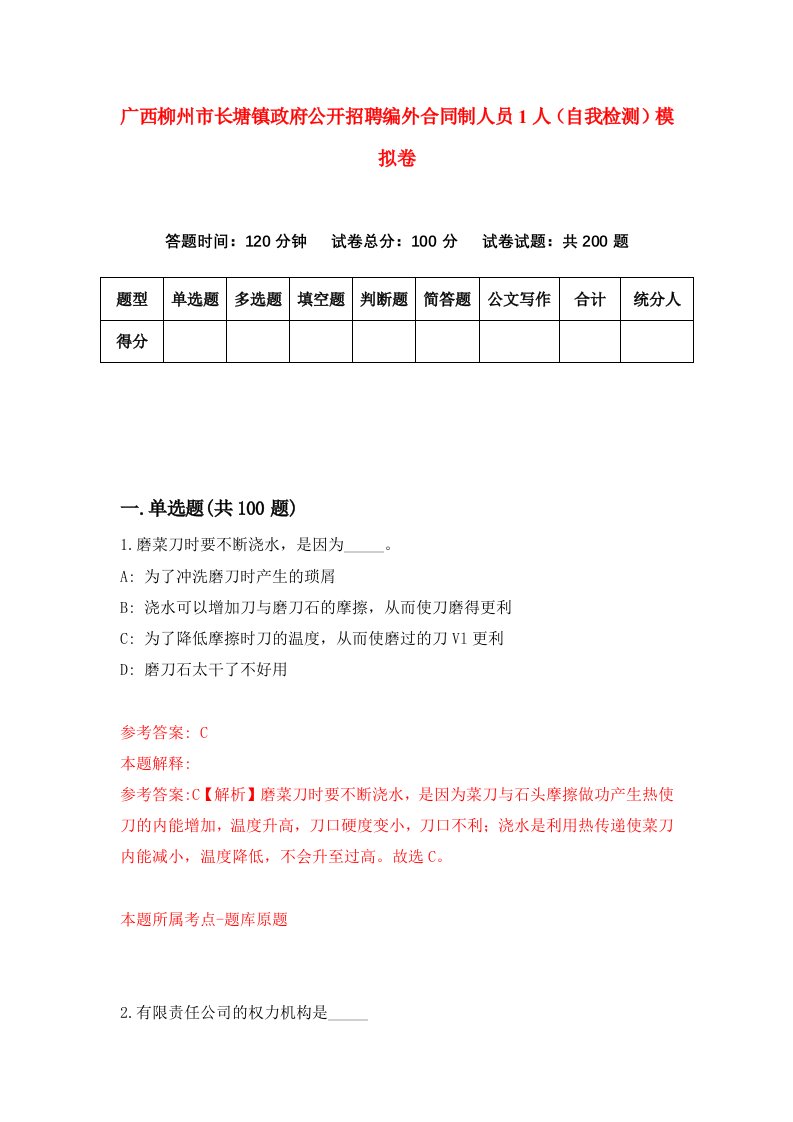 广西柳州市长塘镇政府公开招聘编外合同制人员1人（自我检测）模拟卷

答题时间：120分钟　试卷总分：100分　试卷试题：共200题

| 题型 | 单选题 | 多选题 | 填空题 | 判断题 | 简答题 | 公文写作 | 合计 | 统分人 |
|---|---|---|---|---|---|---|---|---|
| 得分 | | | | | | | | |

一.单选题(共100题)

1.磨菜刀时要不断浇水，是因为_____。

A: 为了冲洗磨刀时产生的琐屑

B: 浇水可以增加刀与磨刀石的摩擦，从而使刀磨得更利

C: 为了降低摩擦时刀的温度，从而使磨过的刀V1更利

D: 磨刀石太干了不好用

参考答案: C

本题解释:

参考答案:C【解析】磨菜刀时要不断浇水，是因为菜刀与石头摩擦做功产生热使刀的内能增加，温度升高，刀口硬度变小，刀口不利；浇水是利用热传递使菜刀内能减小，温度降低，不会升至过高。故选C。

本题所属考点-题库原题

2.有限责任公司的权力机构是_____